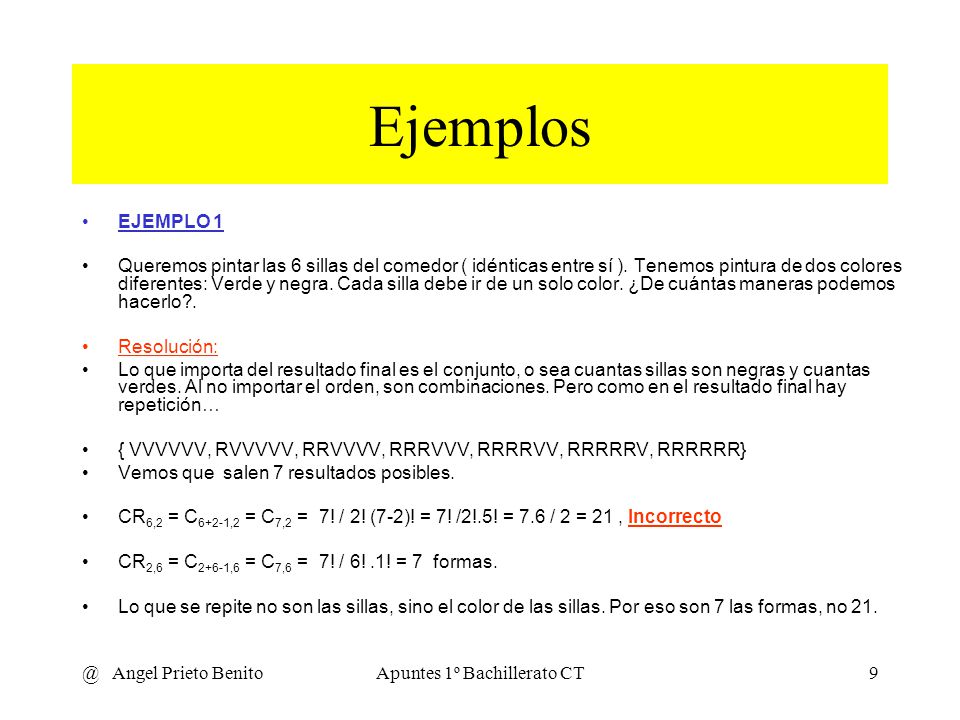 Ejemplos

• EJEMPLO 1

• Queremos pintar las 6 sillas del comedor ( idénticas entre sí ). Tenemos pintura de dos colores diferentes: Verde y negra. Cada silla debe ir de un solo color. ¿De cuántas maneras podemos hacerlo?.

• Resolución:
• Lo que importa del resultado final es el conjunto, o sea cuantas sillas son negras y cuantas verdes. Al no importar el orden, son combinaciones. Pero como en el resultado final hay repetición…

• { VVVVVV, RVVVVV, RRVVVV, RRRVVV, RRRRVV, RRRRRV, RRRRRR}
• Vemos que salen 7 resultados posibles.

• $CR_{6,2} = C_{6+2-1,2} = C_{7,2} =$ 7! / 2! (7-2)! = 7! /2!.5! = 7.6 / 2 = 21 , Incorrecto

• $CR_{2,6} = C_{2+6-1,6} = C_{7,6} =$ 7! / 6! .1! = 7 formas.

• Lo que se repite no son las sillas, sino el color de las sillas. Por eso son 7 las formas, no 21.

@ Angel Prieto Benito Apuntes 1º Bachillerato CT 9